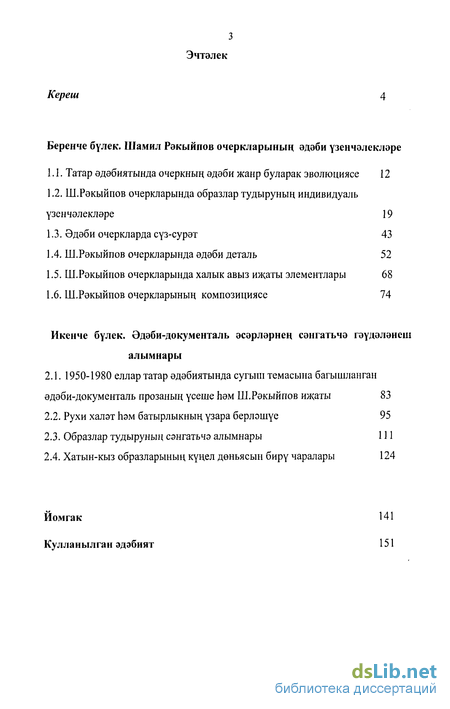 3

Эчтәлек

Кереш 4

Беренче бүлек. Шамил Рәкыйпов очеркларының әдәби үзенчәлекләре

1.1. Татар әдәбиятында очеркның әдәби жанр буларак эволюциясе 12

1.2. Ш.Рәкыйпов очеркларында образлар тудыруның индивидуаль үзенчәлекләре 19

1.3. Әдәби очеркларда сүз-сурәт 43

1.4. Ш.Рәкыйпов очеркларында әдәби деталь 52

1.5. Ш.Рәкыйпов очеркларында халык авыз иҗаты элементлары 68

1.6. Ш.Рәкыйпов очеркларының композициясе 74

Икенче бүлек. Әдәби-документаль әсәрләрнең сәнгатьчә гәүдәләнеш алымнары

2.1. 1950-1980 еллар татар әдәбиятында сугыш темасына багышланган әдәби-документаль прозаның үсеше һәм Ш.Рәкыйпов иҗаты 83

2.2. Рухи халәт һәм батырлыкның үзара берләшүе 95

2.3. Образлар тудыруның сәнгатьчә алымнары 111

2.4. Хатын-кыз образларының күңел дөньясын бирү чаралары 124

Йомгак 141

Кулланылган әдәбият 151

dsLib.net
библиотека диссертаций